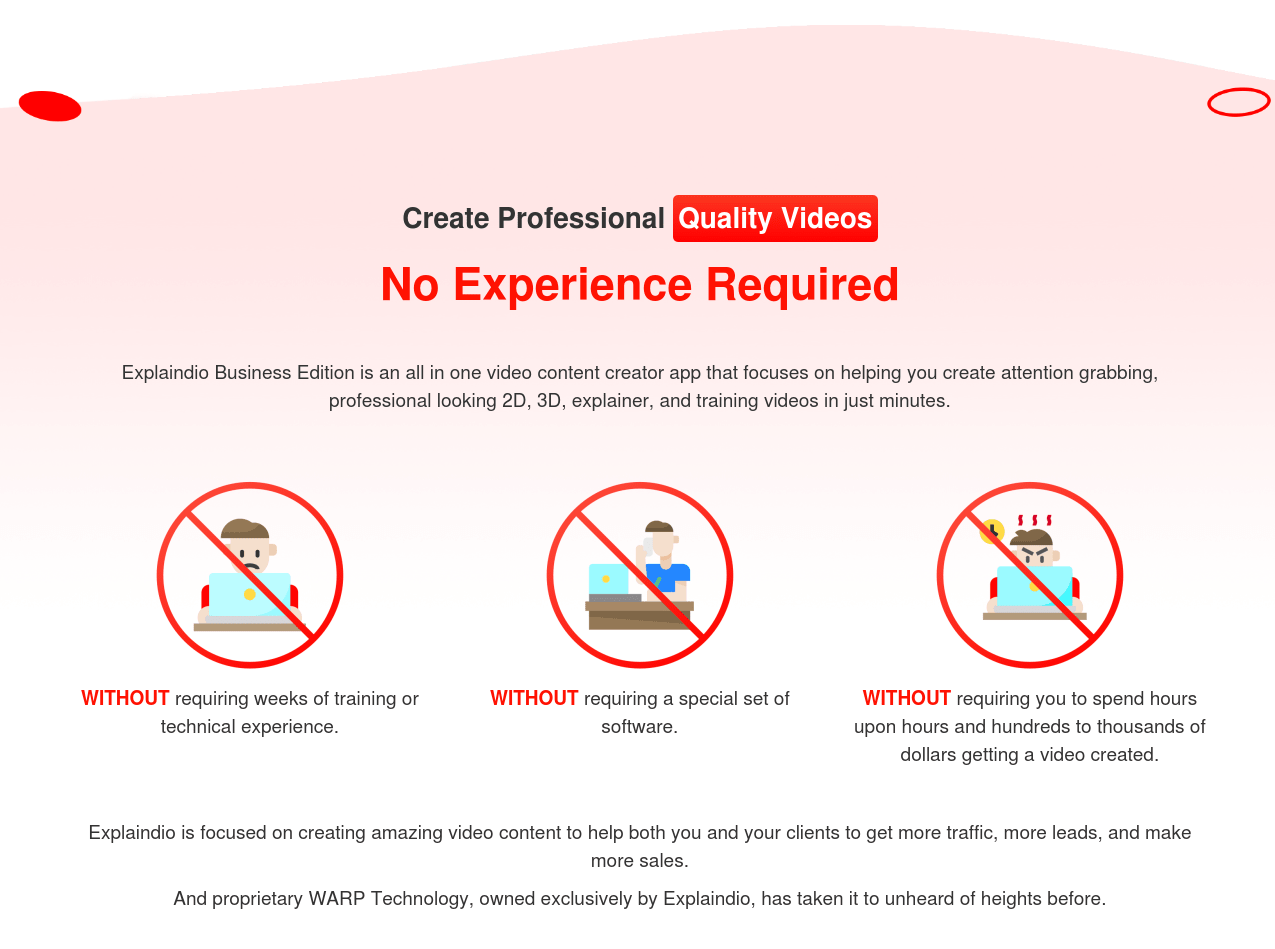 Create Professional Quality Videos

No Experience Required

Explaindio Business Edition is an all in one video content creator app that focuses on helping you create attention grabbing, professional looking 2D, 3D, explainer, and training videos in just minutes.

WITHOUT requiring weeks of training or technical experience.

WITHOUT requiring a special set of software.

WITHOUT requiring you to spend hours upon hours and hundreds to thousands of dollars getting a video created.

Explaindio is focused on creating amazing video content to help both you and your clients to get more traffic, more leads, and make more sales.

And proprietary WARP Technology, owned exclusively by Explaindio, has taken it to unheard of heights before.